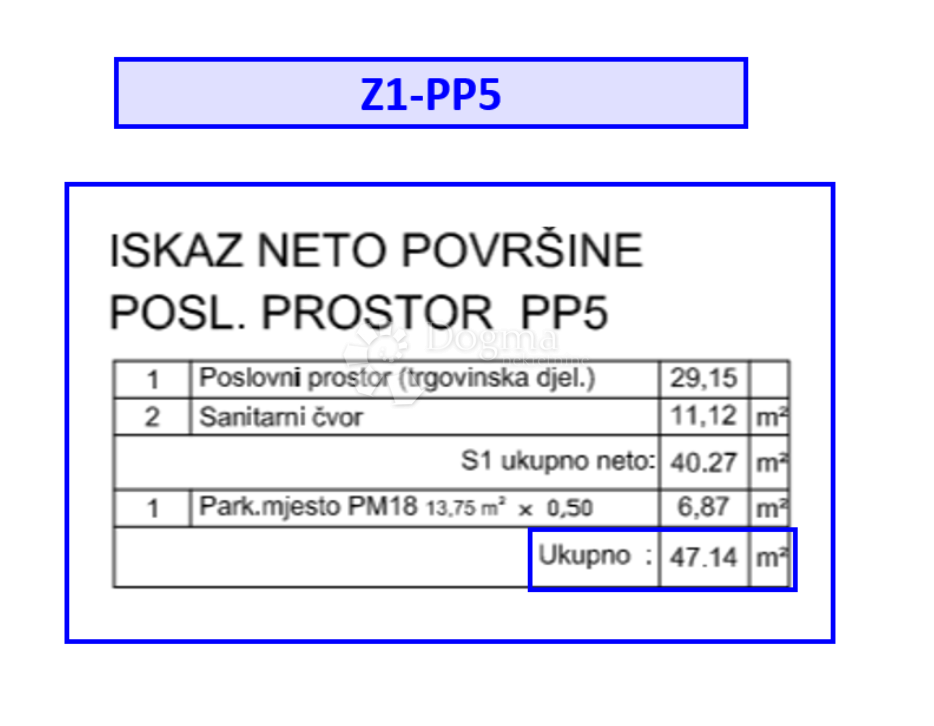 Z1-PP5

ISKAZ NETO POVRŠINE
POSL. PROSTOR PP5

Dogma

| 1 | Poslovni prostor (trgovinska djel.) | 29,15 | |
|---|---|---|---|
| 2 | Sanitarni čvor | 11,12 | m² |
| | S1 ukupno neto: | 40.27 | m² |
| 1 | Park.mjesto PM18 13,75 m² x 0,50 | 6,87 | m² |
| | Ukupno : | 47.14 | m² |